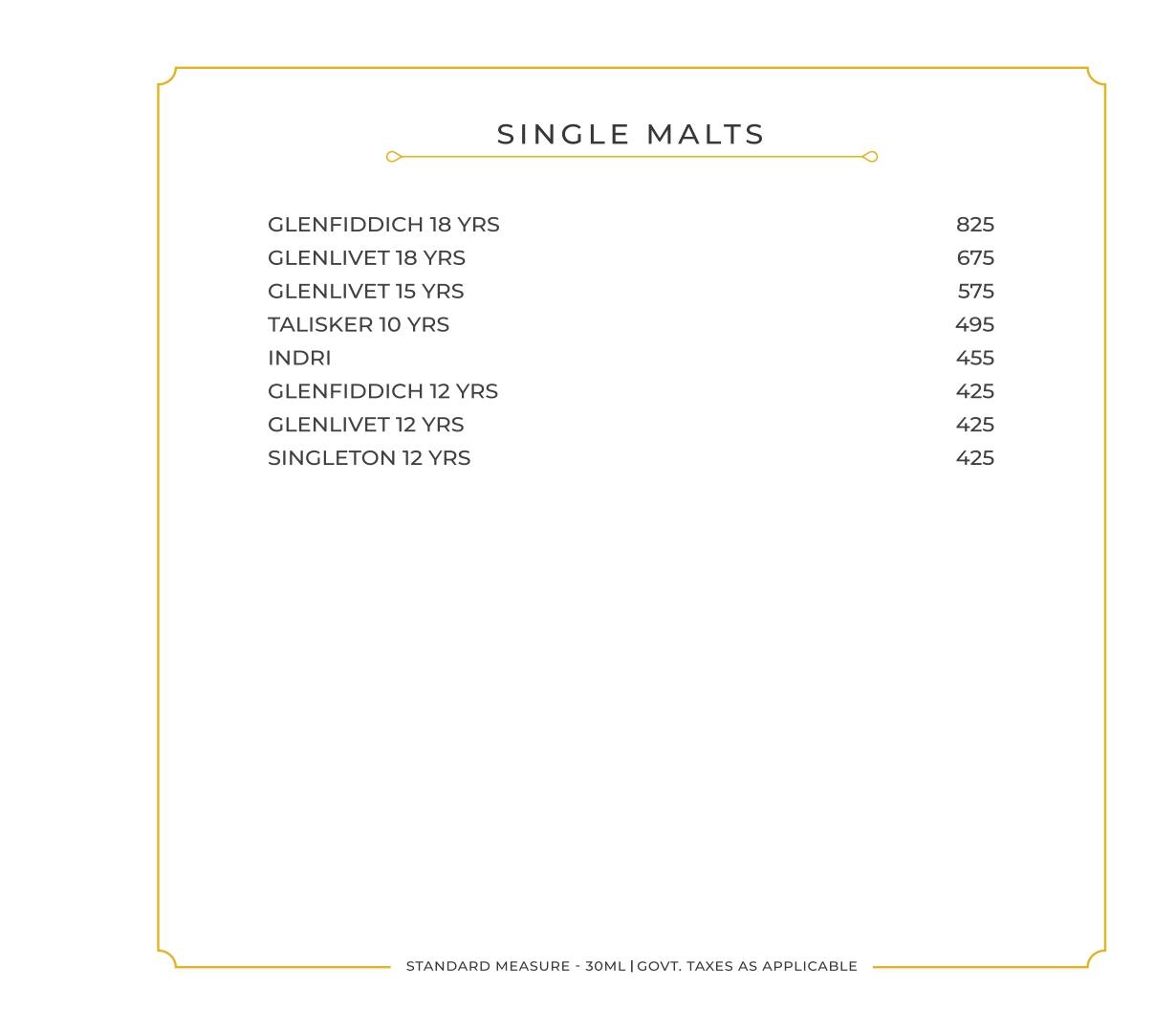 SINGLE MALTS

GLENFIDDICH 18 YRS 825
GLENLIVET 18 YRS 675
GLENLIVET 15 YRS 575
TALISKER 10 YRS 495
INDRI 455
GLENFIDDICH 12 YRS 425
GLENLIVET 12 YRS 425
SINGLETON 12 YRS 425

STANDARD MEASURE - 30ML | GOVT. TAXES AS APPLICABLE